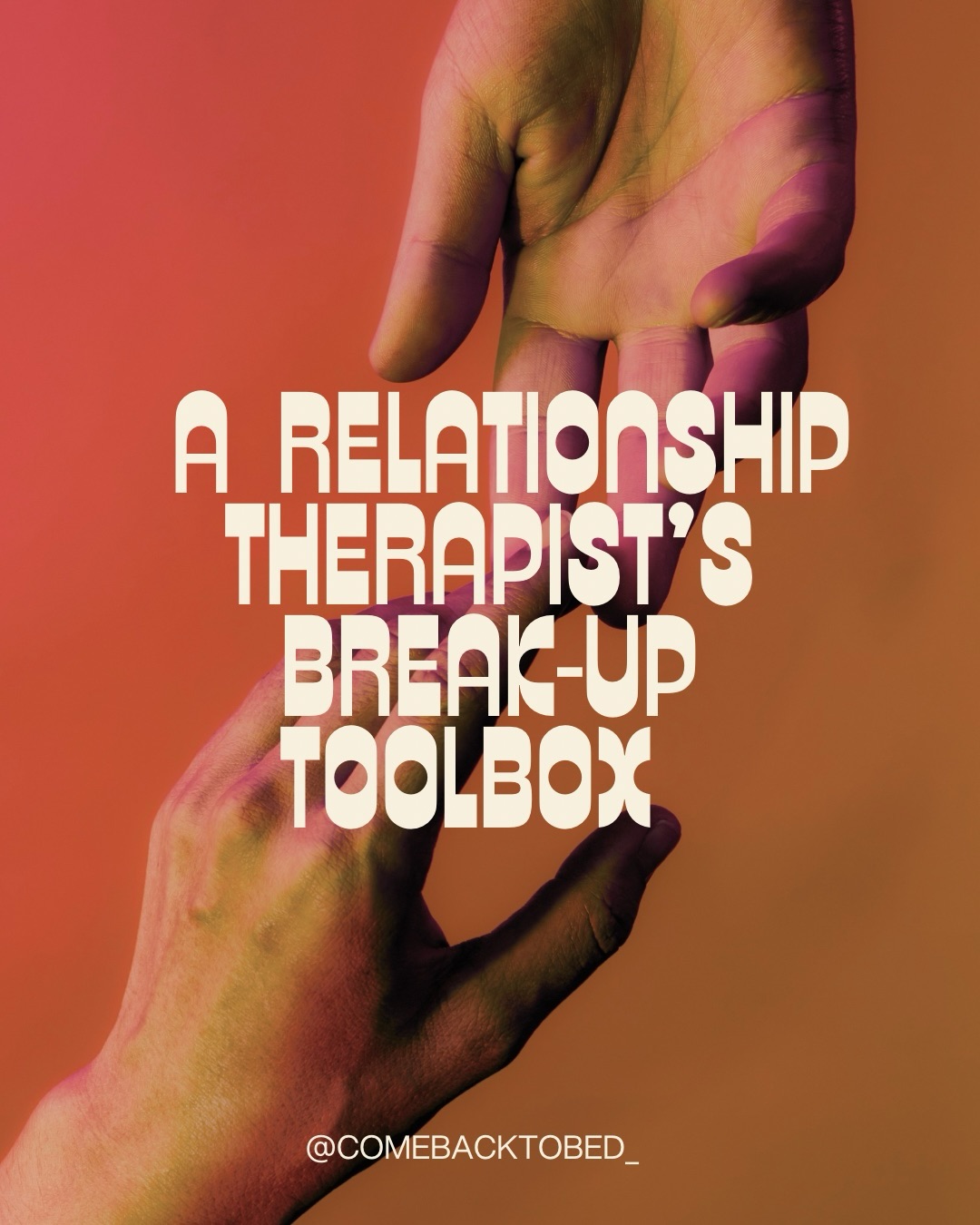 A RELATIONSHIP THERAPIST'S BREAK-UP TOOLBOX

@COMEBACKTOBED_